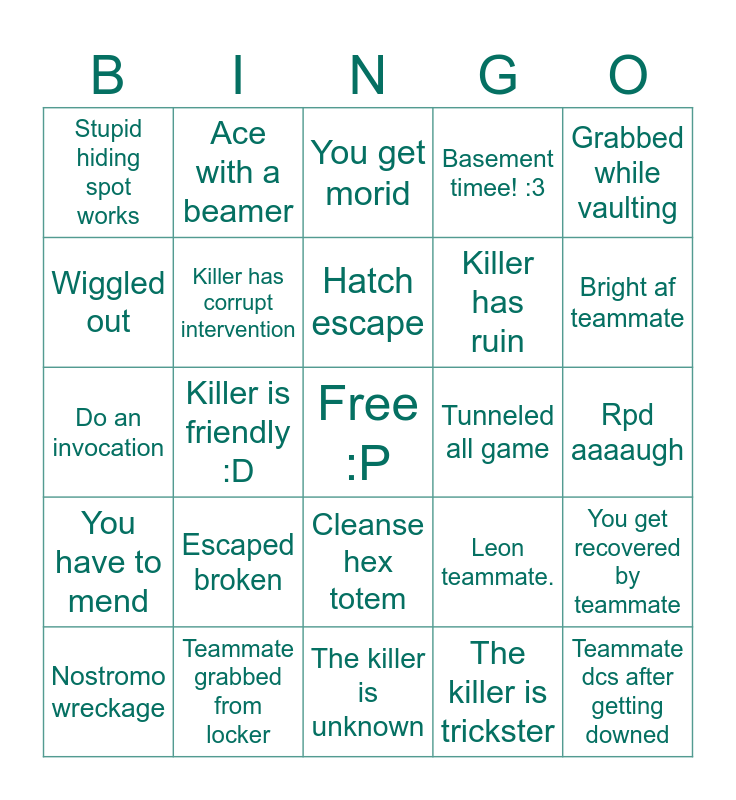 | B | I | N | G | O |
|---|---|---|---|---|
| Stupid hiding spot works | Ace with a beamer | You get morid | Basement timee! :3 | Grabbed while vaulting |
| Wiggled out | Killer has corrupt intervention | Hatch escape | Killer has ruin | Bright af teammate |
| Do an invocation | Killer is friendly :D | Free :P | Tunneled all game | Rpd aaaaugh |
| You have to mend | Escaped broken | Cleanse hex totem | Leon teammate. | You get recovered by teammate |
| Nostromo wreckage | Teammate grabbed from locker | The killer is unknown | The killer is trickster | Teammate dcs after getting downed |